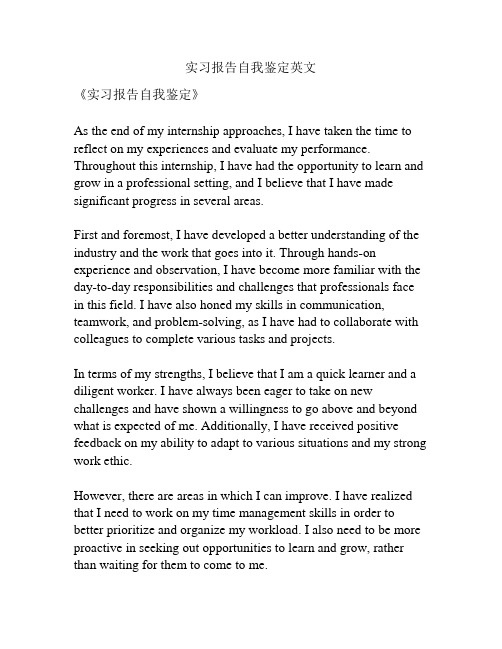 实习报告自我鉴定英文

《实习报告自我鉴定》

As the end of my internship approaches, I have taken the time to reflect on my experiences and evaluate my performance. Throughout this internship, I have had the opportunity to learn and grow in a professional setting, and I believe that I have made significant progress in several areas.

First and foremost, I have developed a better understanding of the industry and the work that goes into it. Through hands-on experience and observation, I have become more familiar with the day-to-day responsibilities and challenges that professionals face in this field. I have also honed my skills in communication, teamwork, and problem-solving, as I have had to collaborate with colleagues to complete various tasks and projects.

In terms of my strengths, I believe that I am a quick learner and a diligent worker. I have always been eager to take on new challenges and have shown a willingness to go above and beyond what is expected of me. Additionally, I have received positive feedback on my ability to adapt to various situations and my strong work ethic.

However, there are areas in which I can improve. I have realized that I need to work on my time management skills in order to better prioritize and organize my workload. I also need to be more proactive in seeking out opportunities to learn and grow, rather than waiting for them to come to me.